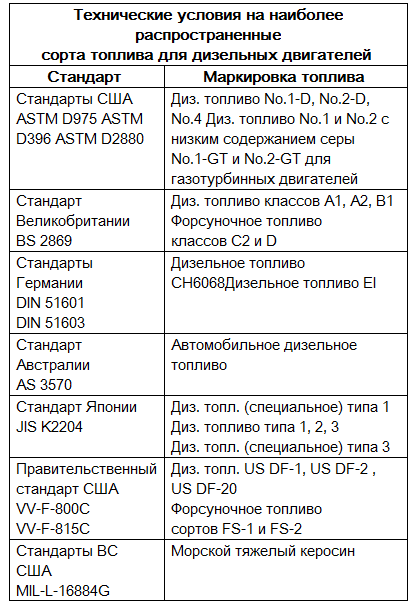 Технические условия на наиболее распространенные сорта топлива для дизельных двигателей

| Стандарт | Маркировка топлива |
|---|---|
| Стандарты США ASTM D975 ASTM D396 ASTM D2880 | Диз. топливо No.1-D, No.2-D, No.4 Диз. топливо No.1 и No.2 с низким содержанием серы No.1-GT и No.2-GT для газотурбинных двигателей |
| Стандарт Великобритании BS 2869 | Диз. топливо классов A1, A2, B1 Форсуночное топливо классов C2 и D |
| Стандарты Германии DIN 51601 DIN 51603 | Дизельное топливо CH6068Дизельное топливо EI |
| Стандарт Австралии AS 3570 | Автомобильное дизельное топливо |
| Стандарт Японии JIS K2204 | Диз. топл. (специальное) типа 1 Диз. топливо типа 1, 2, 3 Диз. топл. (специальное) типа 3 |
| Правительственный стандарт США VV-F-800C VV-F-815C | Диз. топл. US DF-1, US DF-2 , US DF-20 Форсуночное топливо сортов FS-1 и FS-2 |
| Стандарты ВС США MIL-L-16884G | Морской тяжелый керосин |